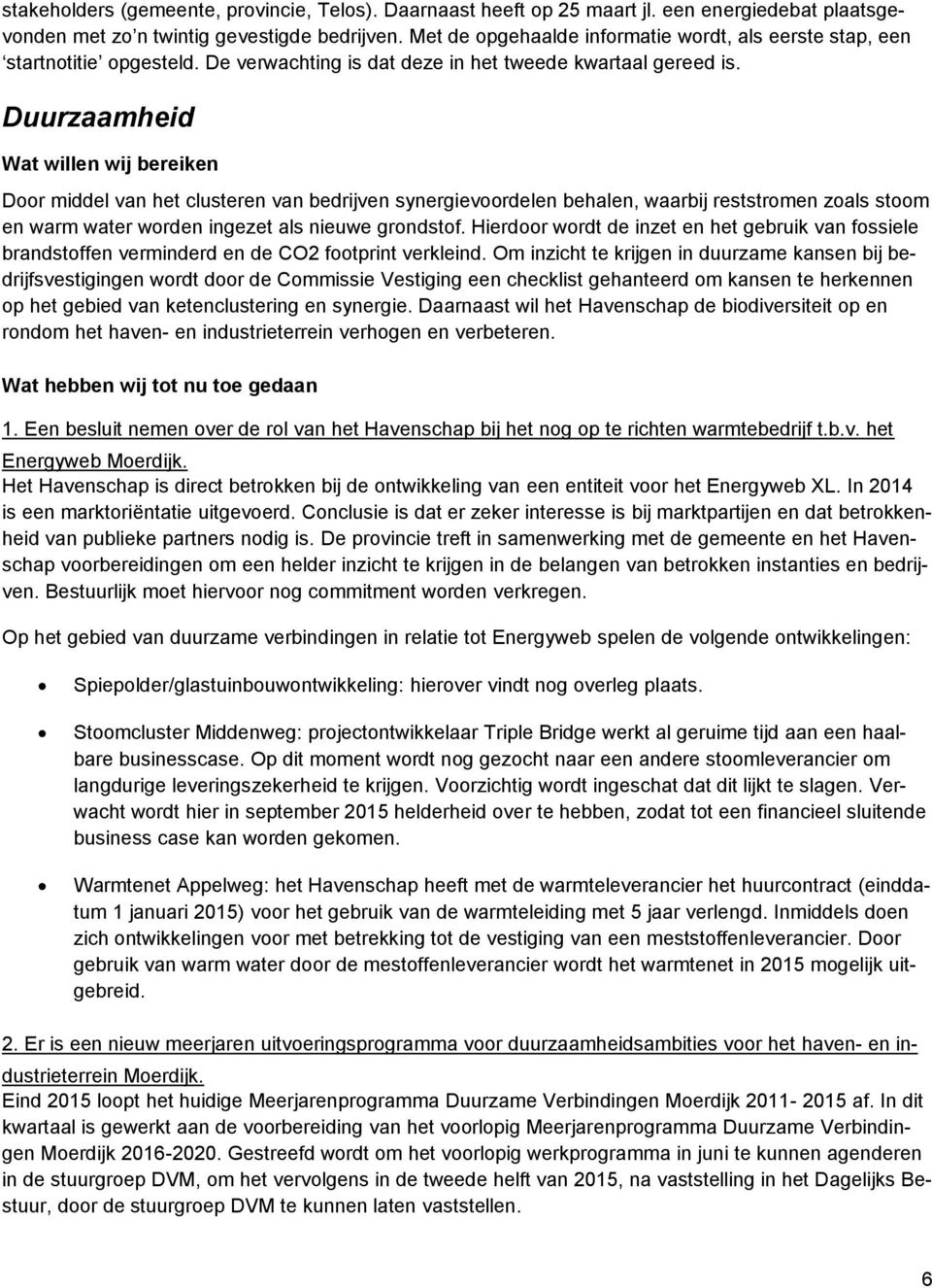 stakeholders (gemeente, provincie, Telos). Daarnaast heeft op 25 maart jl. een energiedebat plaatsgevonden met zo'n twintig gevestigde bedrijven. Met de opgehaalde informatie wordt, als eerste stap, een 'startnotitie' opgesteld. De verwachting is dat deze in het tweede kwartaal gereed is.

Duurzaamheid

Wat willen wij bereiken

Door middel van het clusteren van bedrijven synergievoordelen behalen, waarbij reststromen zoals stoom en warm water worden ingezet als nieuwe grondstof. Hierdoor wordt de inzet en het gebruik van fossiele brandstoffen verminderd en de CO2 footprint verkleind. Om inzicht te krijgen in duurzame kansen bij bedrijfsvestigingen wordt door de Commissie Vestiging een checklist gehanteerd om kansen te herkennen op het gebied van ketenclustering en synergie. Daarnaast wil het Havenschap de biodiversiteit op en rondom het haven- en industrieterrein verhogen en verbeteren.

Wat hebben wij tot nu toe gedaan

1. Een besluit nemen over de rol van het Havenschap bij het nog op te richten warmtebedrijf t.b.v. het Energyweb Moerdijk.
Het Havenschap is direct betrokken bij de ontwikkeling van een entiteit voor het Energyweb XL. In 2014 is een marktoriëntatie uitgevoerd. Conclusie is dat er zeker interesse is bij marktpartijen en dat betrokkenheid van publieke partners nodig is. De provincie treft in samenwerking met de gemeente en het Havenschap voorbereidingen om een helder inzicht te krijgen in de belangen van betrokken instanties en bedrijven. Bestuurlijk moet hiervoor nog commitment worden verkregen.

Op het gebied van duurzame verbindingen in relatie tot Energyweb spelen de volgende ontwikkelingen:

• Spiepolder/glastuinbouwontwikkeling: hierover vindt nog overleg plaats.

• Stoomcluster Middenweg: projectontwikkelaar Triple Bridge werkt al geruime tijd aan een haalbare businesscase. Op dit moment wordt nog gezocht naar een andere stoomleverancier om langdurige leveringszekerheid te krijgen. Voorzichtig wordt ingeschat dat dit lijkt te slagen. Verwacht wordt hier in september 2015 helderheid over te hebben, zodat tot een financieel sluitende business case kan worden gekomen.

• Warmtenet Appelweg: het Havenschap heeft met de warmteleverancier het huurcontract (einddatum 1 januari 2015) voor het gebruik van de warmteleiding met 5 jaar verlengd. Inmiddels doen zich ontwikkelingen voor met betrekking tot de vestiging van een meststoffenleverancier. Door gebruik van warm water door de mestoffenleverancier wordt het warmtenet in 2015 mogelijk uitgebreid.

2. Er is een nieuw meerjaren uitvoeringsprogramma voor duurzaamheidsambities voor het haven- en industrieterrein Moerdijk.
Eind 2015 loopt het huidige Meerjarenprogramma Duurzame Verbindingen Moerdijk 2011- 2015 af. In dit kwartaal is gewerkt aan de voorbereiding van het voorlopig Meerjarenprogramma Duurzame Verbindingen Moerdijk 2016-2020. Gestreefd wordt om het voorlopig werkprogramma in juni te kunnen agenderen in de stuurgroep DVM, om het vervolgens in de tweede helft van 2015, na vaststelling in het Dagelijks Bestuur, door de stuurgroep DVM te kunnen laten vaststellen.

6